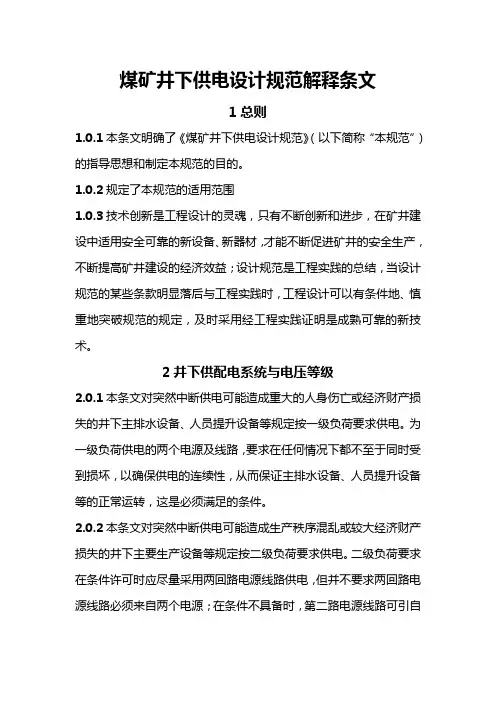 煤矿井下供电设计规范解释条文

1 总则

1.0.1 本条文明确了《煤矿井下供电设计规范》（以下简称“本规范”）的指导思想和制定本规范的目的。

1.0.2 规定了本规范的适用范围

1.0.3 技术创新是工程设计的灵魂，只有不断创新和进步，在矿井建设中适用安全可靠的新设备、新器材，才能不断促进矿井的安全生产，不断提高矿井建设的经济效益；设计规范是工程实践的总结，当设计规范的某些条款明显落后与工程实践时，工程设计可以有条件地、慎重地突破规范的规定，及时采用经工程实践证明是成熟可靠的新技术。

2 井下供配电系统与电压等级

2.0.1 本条文对突然中断供电可能造成重大的人身伤亡或经济财产损失的井下主排水设备、人员提升设备等规定按一级负荷要求供电。为一级负荷供电的两个电源及线路，要求在任何情况下都不至于同时受到损坏，以确保供电的连续性，从而保证主排水设备、人员提升设备等的正常运转，这是必须满足的条件。

2.0.2 本条文对突然中断供电可能造成生产秩序混乱或较大经济财产损失的井下主要生产设备等规定按二级负荷要求供电。二级负荷要求在条件许可时应尽量采用两回路电源线路供电，但并不要求两回路电源线路必须来自两个电源；在条件不具备时，第二路电源线路可引自